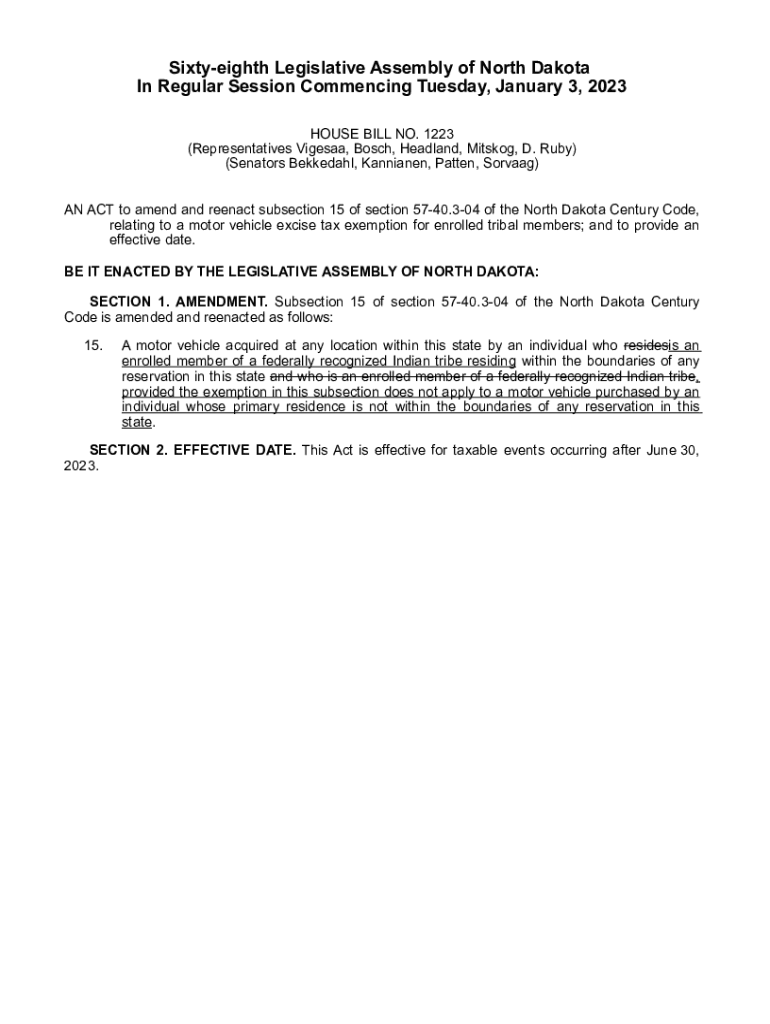 Sixty-eighth Legislative Assembly of North Dakota
In Regular Session Commencing Tuesday, January 3, 2023

HOUSE BILL NO. 1223
(Representatives Vigesaa, Bosch, Headland, Mitskog, D. Ruby)
(Senators Bekkedahl, Kannianen, Patten, Sorvaag)

AN ACT to amend and reenact subsection 15 of section 57-40.3-04 of the North Dakota Century Code, relating to a motor vehicle excise tax exemption for enrolled tribal members; and to provide an effective date.

BE IT ENACTED BY THE LEGISLATIVE ASSEMBLY OF NORTH DAKOTA:

SECTION 1. AMENDMENT. Subsection 15 of section 57-40.3-04 of the North Dakota Century Code is amended and reenacted as follows:

15. A motor vehicle acquired at any location within this state by an individual who residesis an enrolled member of a federally recognized Indian tribe residing within the boundaries of any reservation in this state and who is an enrolled member of a federally recognized Indian tribe, provided the exemption in this subsection does not apply to a motor vehicle purchased by an individual whose primary residence is not within the boundaries of any reservation in this state.

SECTION 2. EFFECTIVE DATE. This Act is effective for taxable events occurring after June 30, 2023.